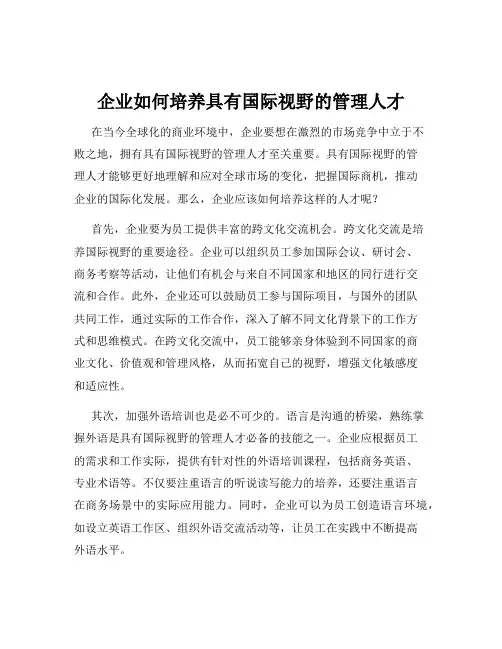 企业如何培养具有国际视野的管理人才

在当今全球化的商业环境中，企业要想在激烈的市场竞争中立于不败之地，拥有具有国际视野的管理人才至关重要。具有国际视野的管理人才能够更好地理解和应对全球市场的变化，把握国际商机，推动企业的国际化发展。那么，企业应该如何培养这样的人才呢？

首先，企业要为员工提供丰富的跨文化交流机会。跨文化交流是培养国际视野的重要途径。企业可以组织员工参加国际会议、研讨会、商务考察等活动，让他们有机会与来自不同国家和地区的同行进行交流和合作。此外，企业还可以鼓励员工参与国际项目，与国外的团队共同工作，通过实际的工作合作，深入了解不同文化背景下的工作方式和思维模式。在跨文化交流中，员工能够亲身体验到不同国家的商业文化、价值观和管理风格，从而拓宽自己的视野，增强文化敏感度和适应性。

其次，加强外语培训也是必不可少的。语言是沟通的桥梁，熟练掌握外语是具有国际视野的管理人才必备的技能之一。企业应根据员工的需求和工作实际，提供有针对性的外语培训课程，包括商务英语、专业术语等。不仅要注重语言的听说读写能力的培养，还要注重语言在商务场景中的实际应用能力。同时，企业可以为员工创造语言环境，如设立英语工作区、组织外语交流活动等，让员工在实践中不断提高外语水平。